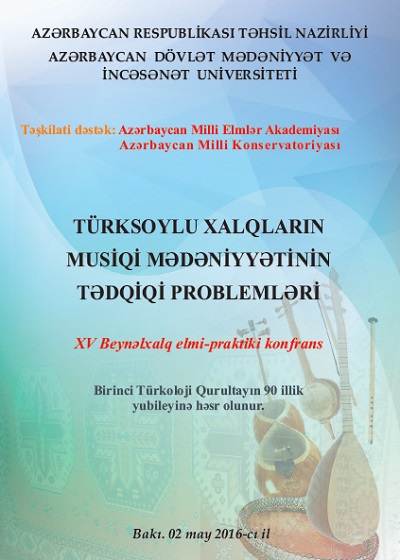 AZƏRBAYCAN RESPUBLİKASI TƏHSİL NAZİRLİYİ
AZƏRBAYCAN DÖVLƏT MƏDƏNİYYƏT VƏ İNCƏSƏNƏT UNİVERSİTETİ

Təşkilati dəstək: Azərbaycan Milli Elmlər Akademiyası
Azərbaycan Milli Konservatoriyası

TÜRKSOYLU XALQLARIN MUSİQİ MƏDƏNİYYƏTİNİN TƏDQİQİ PROBLEMLƏRİ

XV Beynəlxalq elmi-praktiki konfrans

Birinci Türkoloji Qurultayın 90 illik yubileyinə həsr olunur.

Bakı. 02 may 2016-cı il